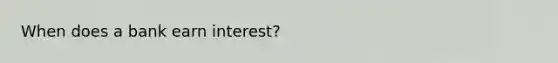 When does a bank earn interest?